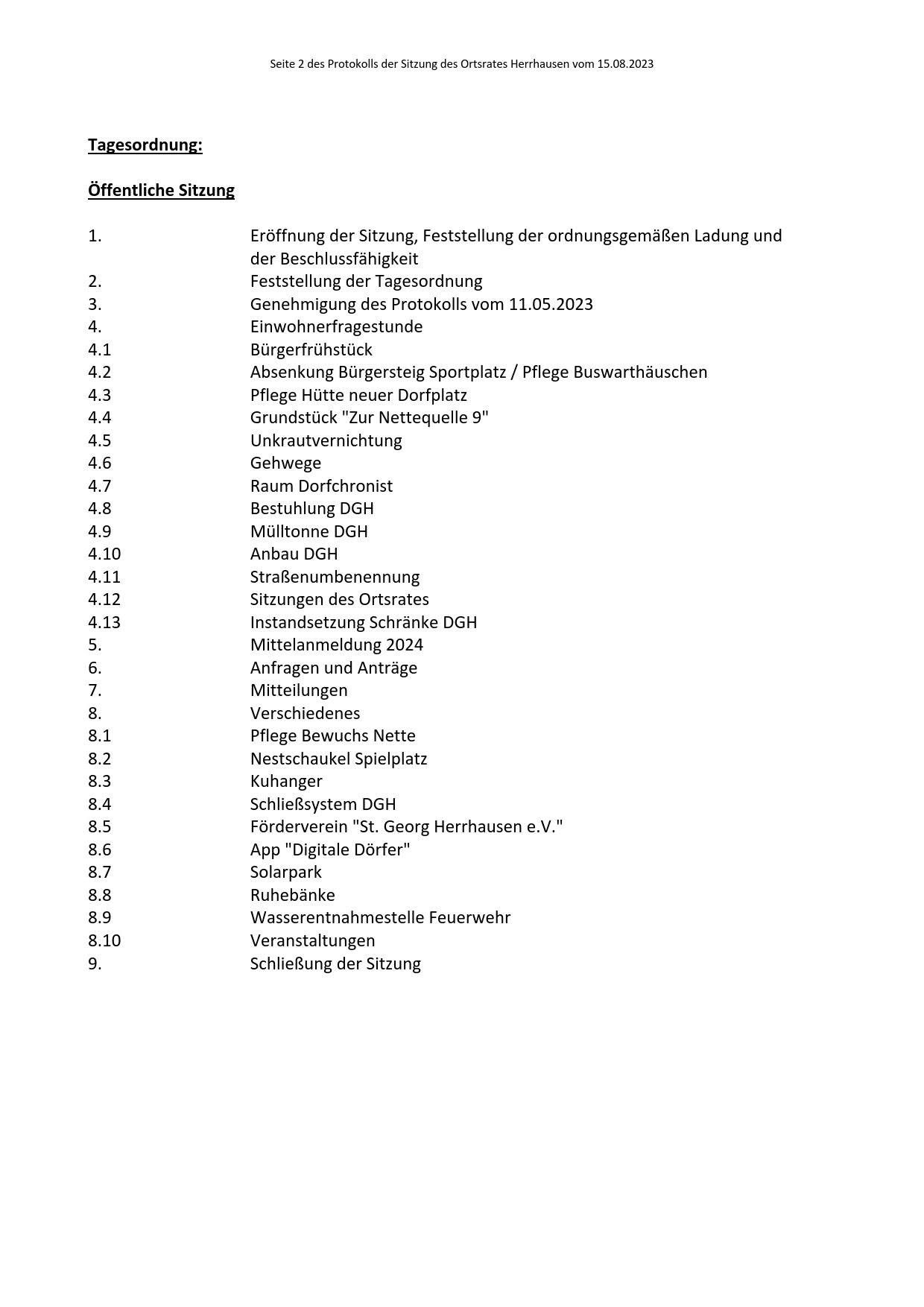 Seite 2 des Protokolls der Sitzung des Ortsrates Herrhausen vom 15.08.2023

Tagesordnung:

Öffentliche Sitzung

1. Eröffnung der Sitzung, Feststellung der ordnungsgemäßen Ladung und der Beschlussfähigkeit
2. Feststellung der Tagesordnung
3. Genehmigung des Protokolls vom 11.05.2023
4. Einwohnerfragestunde
4.1 Bürgerfrühstück
4.2 Absenkung Bürgersteig Sportplatz / Pflege Buswarthäuschen
4.3 Pflege Hütte neuer Dorfplatz
4.4 Grundstück "Zur Nettequelle 9"
4.5 Unkrautvernichtung
4.6 Gehwege
4.7 Raum Dorfchronist
4.8 Bestuhlung DGH
4.9 Mülltonne DGH
4.10 Anbau DGH
4.11 Straßenumbenennung
4.12 Sitzungen des Ortsrates
4.13 Instandsetzung Schränke DGH
5. Mittelanmeldung 2024
6. Anfragen und Anträge
7. Mitteilungen
8. Verschiedenes
8.1 Pflege Bewuchs Nette
8.2 Nestschaukel Spielplatz
8.3 Kuhanger
8.4 Schließsystem DGH
8.5 Förderverein "St. Georg Herrhausen e.V."
8.6 App "Digitale Dörfer"
8.7 Solarpark
8.8 Ruhebänke
8.9 Wasserentnahmestelle Feuerwehr
8.10 Veranstaltungen
9. Schließung der Sitzung